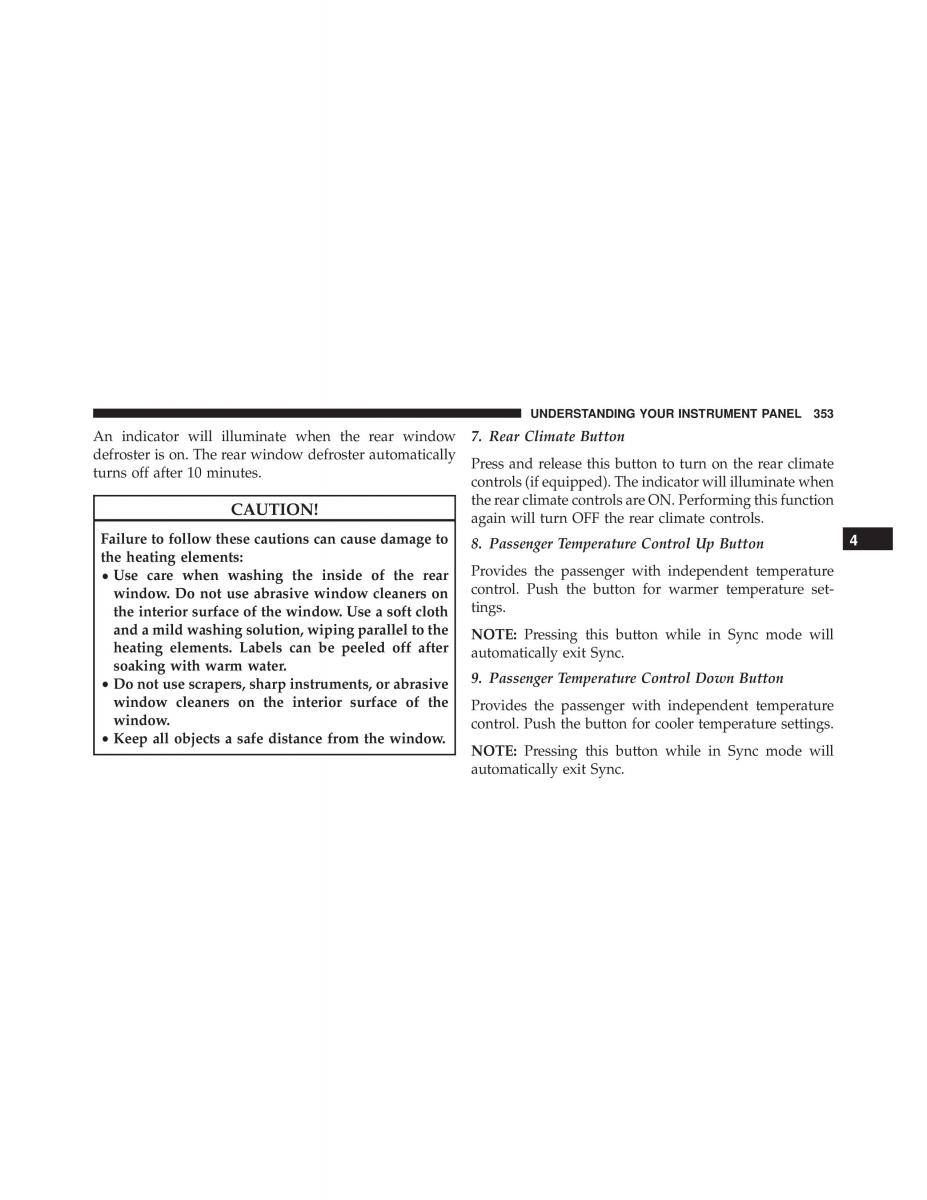 UNDERSTANDING YOUR INSTRUMENT PANEL 353

An indicator will illuminate when the rear window defroster is on. The rear window defroster automatically turns off after 10 minutes.

CAUTION!

Failure to follow these cautions can cause damage to the heating elements:
• Use care when washing the inside of the rear window. Do not use abrasive window cleaners on the interior surface of the window. Use a soft cloth and a mild washing solution, wiping parallel to the heating elements. Labels can be peeled off after soaking with warm water.
• Do not use scrapers, sharp instruments, or abrasive window cleaners on the interior surface of the window.
• Keep all objects a safe distance from the window.

7. Rear Climate Button

Press and release this button to turn on the rear climate controls (if equipped). The indicator will illuminate when the rear climate controls are ON. Performing this function again will turn OFF the rear climate controls.

8. Passenger Temperature Control Up Button

Provides the passenger with independent temperature control. Push the button for warmer temperature settings.

NOTE: Pressing this button while in Sync mode will automatically exit Sync.

9. Passenger Temperature Control Down Button

Provides the passenger with independent temperature control. Push the button for cooler temperature settings.

NOTE: Pressing this button while in Sync mode will automatically exit Sync.

4